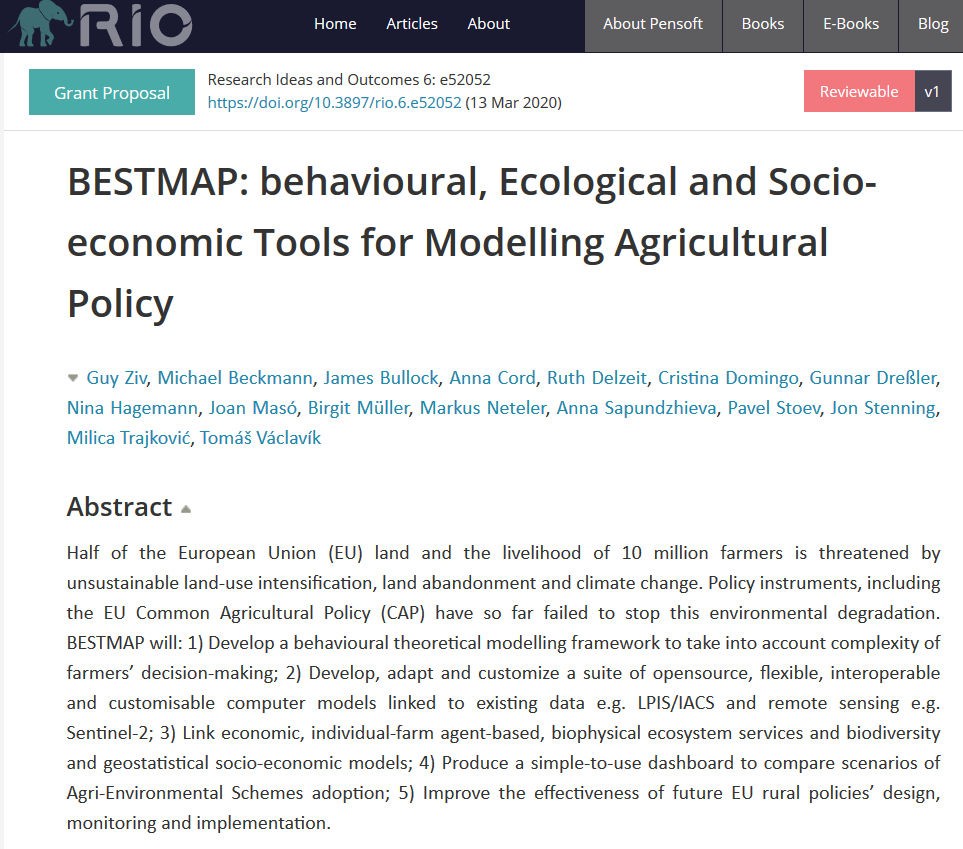 RIO

Home Articles About

About Pensoft Books E-Books Blog

Grant Proposal

Research Ideas and Outcomes 6: e52052
https://doi.org/10.3897/rio.6.e52052 (13 Mar 2020)

Reviewable v1

BESTMAP: behavioural, Ecological and Socio-economic Tools for Modelling Agricultural Policy

Guy Ziv, Michael Beckmann, James Bullock, Anna Cord, Ruth Delzeit, Cristina Domingo, Gunnar Dreßler, Nina Hagemann, Joan Masó, Birgit Müller, Markus Neteler, Anna Sapundzhieva, Pavel Stoev, Jon Stenning, Milica Trajković, Tomáš Václavík

Abstract

Half of the European Union (EU) land and the livelihood of 10 million farmers is threatened by unsustainable land-use intensification, land abandonment and climate change. Policy instruments, including the EU Common Agricultural Policy (CAP) have so far failed to stop this environmental degradation. BESTMAP will: 1) Develop a behavioural theoretical modelling framework to take into account complexity of farmers' decision-making; 2) Develop, adapt and customize a suite of opensource, flexible, interoperable and customisable computer models linked to existing data e.g. LPIS/IACS and remote sensing e.g. Sentinel-2; 3) Link economic, individual-farm agent-based, biophysical ecosystem services and biodiversity and geostatistical socio-economic models; 4) Produce a simple-to-use dashboard to compare scenarios of Agri-Environmental Schemes adoption; 5) Improve the effectiveness of future EU rural policies' design, monitoring and implementation.